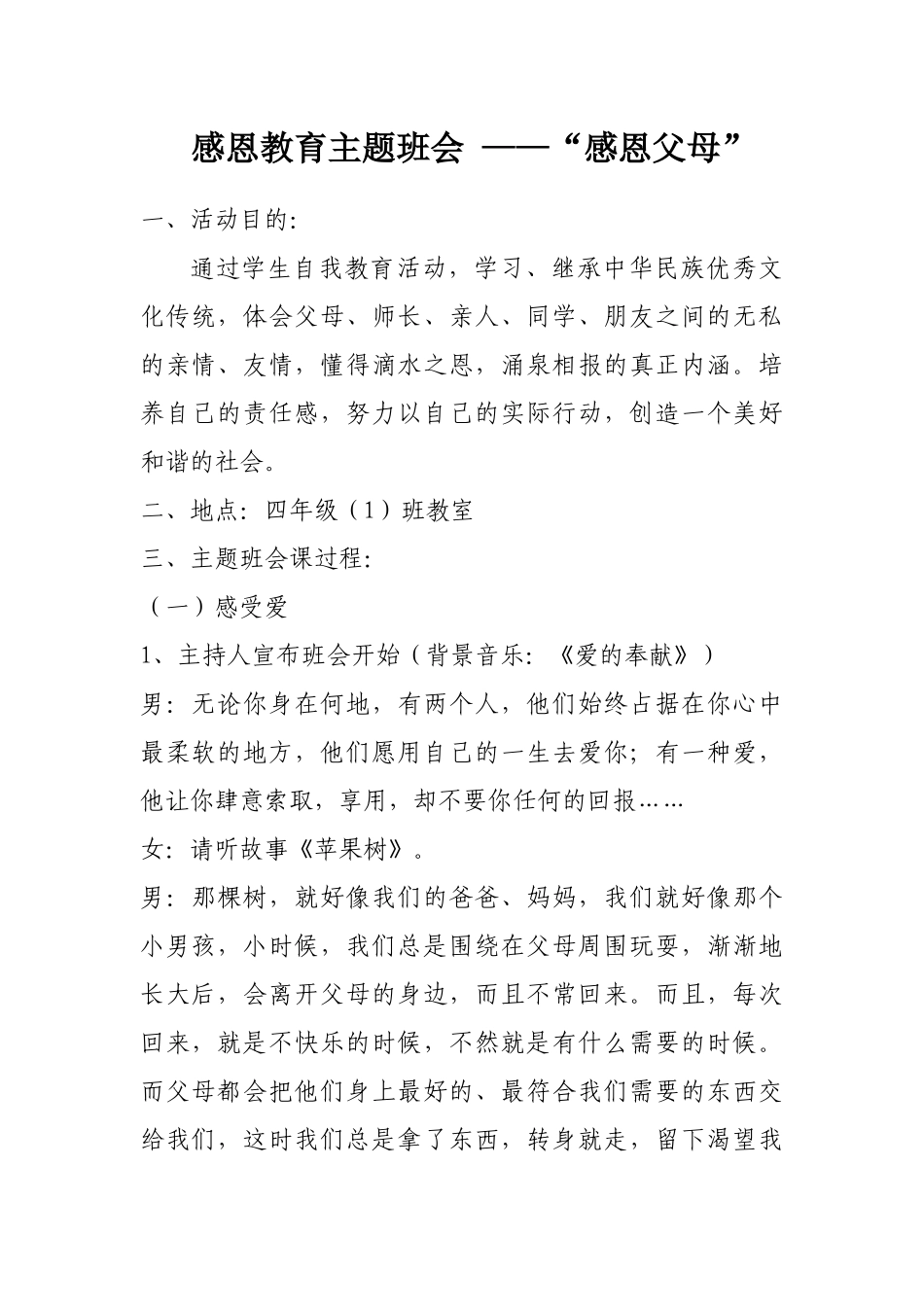 感恩教育主题班会 ——“感恩父母”

一、活动目的:

通过学生自我教育活动，学习、继承中华民族优秀文化传统，体会父母、师长、亲人、同学、朋友之间的无私的亲情、友情，懂得滴水之恩，涌泉相报的真正内涵。培养自己的责任感，努力以自己的实际行动，创造一个美好和谐的社会。

二、地点：四年级（1）班教室

三、主题班会课过程:

（一）感受爱

1、主持人宣布班会开始（背景音乐：《爱的奉献》）

男：无论你身在何地，有两个人，他们始终占据在你心中最柔软的地方，他们愿用自己的一生去爱你；有一种爱，他让你肆意索取，享用，却不要你任何的回报……

女：请听故事《苹果树》。

男：那棵树，就好像我们的爸爸、妈妈，我们就好像那个小男孩，小时候，我们总是围绕在父母周围玩耍，渐渐地长大后，会离开父母的身边，而且不常回来。而且，每次回来，就是不快乐的时候，不然就是有什么需要的时候。而父母都会把他们身上最好的、最符合我们需要的东西交给我们，这时我们总是拿了东西，转身就走，留下渴望我